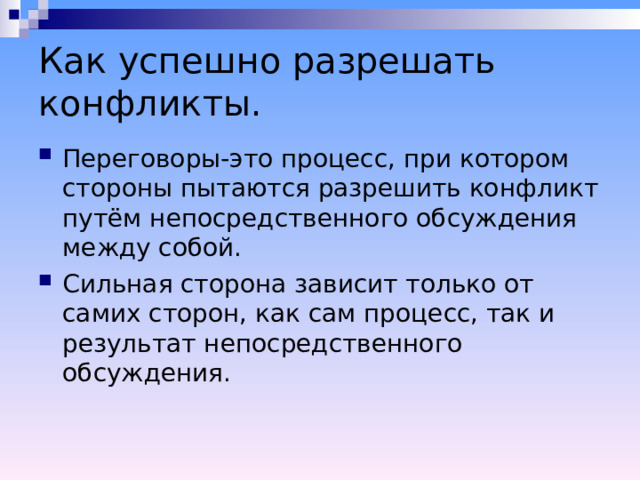 Как успешно разрешать конфликты.

Переговоры-это процесс, при котором стороны пытаются разрешить конфликт путём непосредственного обсуждения между собой.

Сильная сторона зависит только от самих сторон, как сам процесс, так и результат непосредственного обсуждения.